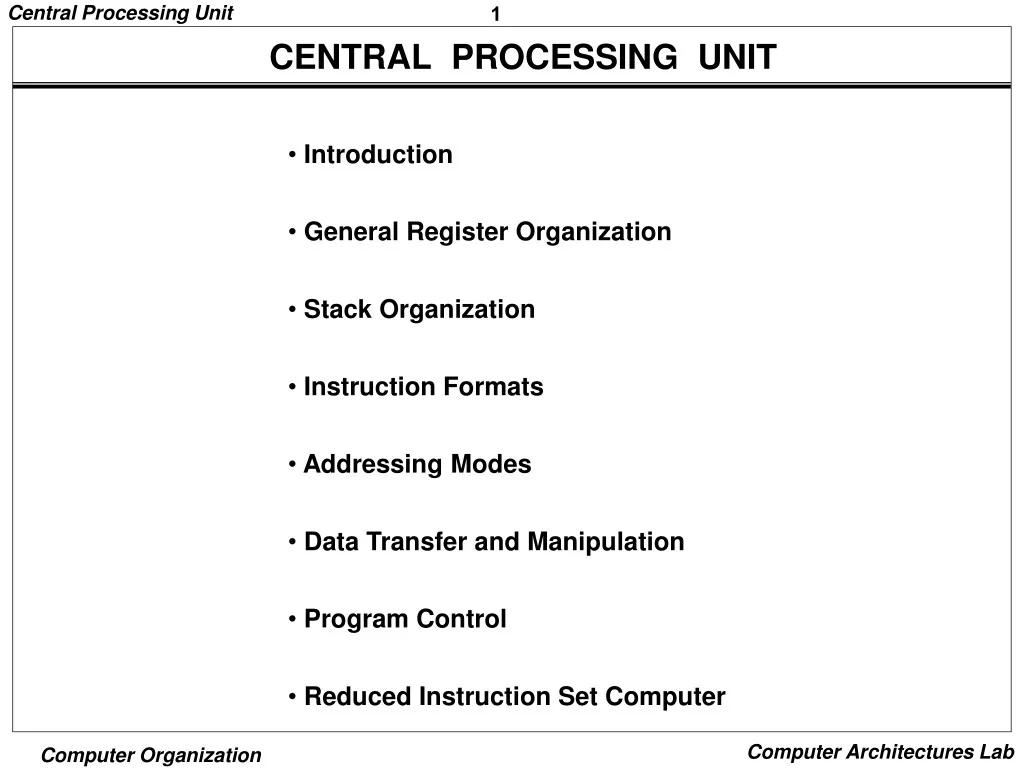 Central Processing Unit

1

CENTRAL PROCESSING UNIT

• Introduction

• General Register Organization

• Stack Organization

• Instruction Formats

• Addressing Modes

• Data Transfer and Manipulation

• Program Control

• Reduced Instruction Set Computer

Computer Organization

Computer Architectures Lab